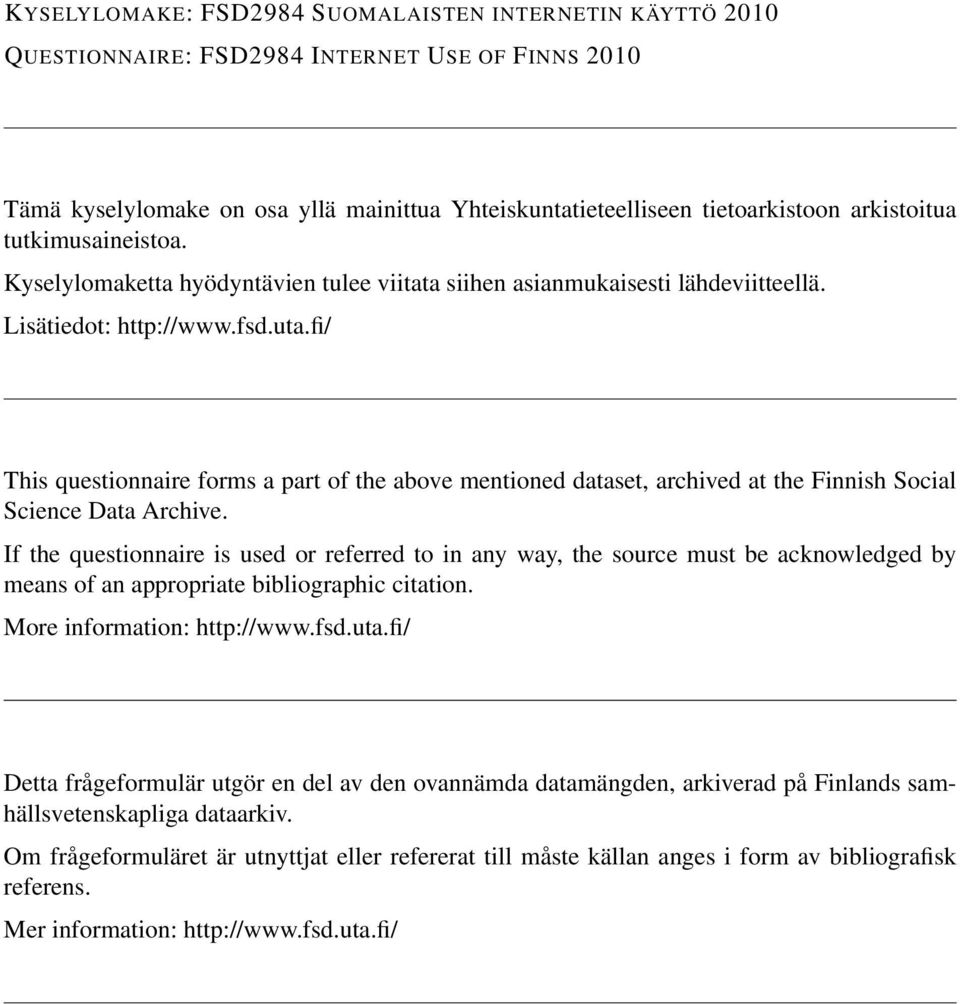 KYSELYLOMAKE: FSD2984 SUOMALAISTEN INTERNETIN KÄYTTÖ 2010

QUESTIONNAIRE: FSD2984 INTERNET USE OF FINNS 2010

Tämä kyselylomake on osa yllä mainittua Yhteiskuntatieteelliseen tietoarkistoon arkistoitua tutkimusaineistoa.

Kyselylomaketta hyödyntävien tulee viitata siihen asianmukaisesti lähdeviitteellä.

Lisätiedot: http://www.fsd.uta.fi/

This questionnaire forms a part of the above mentioned dataset, archived at the Finnish Social Science Data Archive.

If the questionnaire is used or referred to in any way, the source must be acknowledged by means of an appropriate bibliographic citation.

More information: http://www.fsd.uta.fi/

Detta frågeformulär utgör en del av den ovannämda datamängden, arkiverad på Finlands samhällsvetenskapliga dataarkiv.

Om frågeformuläret är utnyttjat eller refererat till måste källan anges i form av bibliografisk referens.

Mer information: http://www.fsd.uta.fi/